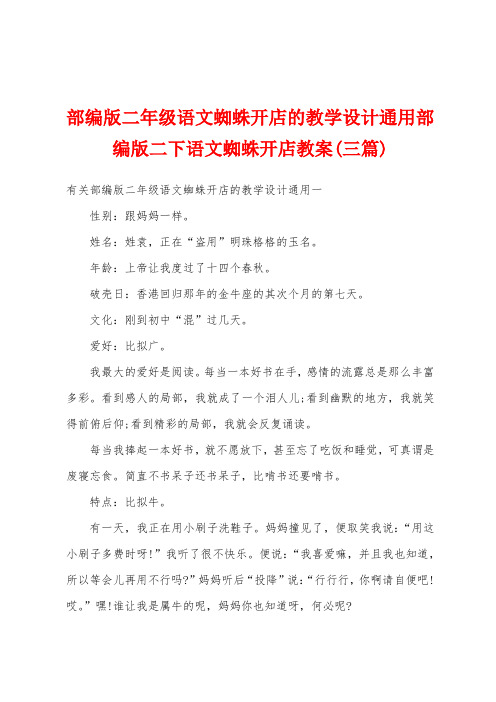 部编版二年级语文蜘蛛开店的教学设计通用部编版二下语文蜘蛛开店教案(三篇)

有关部编版二年级语文蜘蛛开店的教学设计通用一

性别：跟妈妈一样。

姓名：姓袁，正在“盗用”明珠格格的玉名。

年龄：上帝让我度过了十四个春秋。

破壳日：香港回归那年的金牛座的其次个月的第七天。

文化：刚到初中“混”过几天。

爱好：比拟广。

我最大的爱好是阅读。每当一本好书在手，感情的流露总是那么丰富多彩。看到感人的局部，我就成了一个泪人儿；看到幽默的地方，我就笑得前俯后仰；看到精彩的局部，我就会反复诵读。

每当我捧起一本好书，就不愿放下，甚至忘了吃饭和睡觉，可真谓是废寝忘食。简直不书呆子还书呆子，比啃书还要啃书。

特点：比拟牛。

有一天，我正在用小刷子洗鞋子。妈妈撞见了，便取笑我说：“用这小刷子多费时呀！”我听了很不快乐。便说：“我喜爱嘛，并且我也知道，所以等会儿再用不行吗?”妈妈听后“投降”说：“行行行，你啊请自便吧！哎。”嘿！谁让我是属牛的呢，妈妈你也知道呀，何必呢?